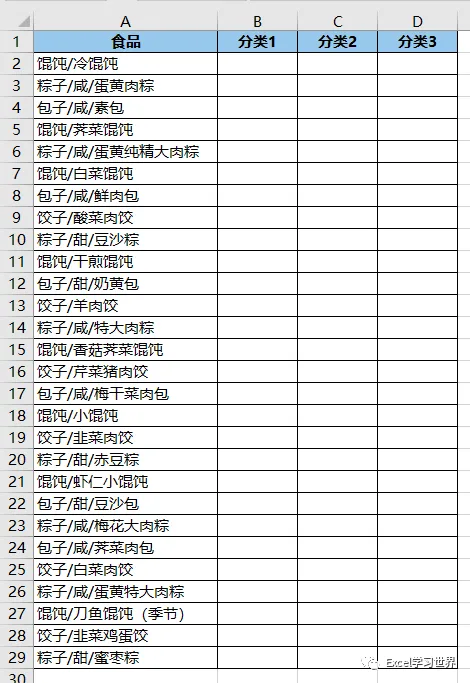 |  | A | B | C | D |
|---|---|---|---|---|
| 1 | 食品 | 分类1 | 分类2 | 分类3 |
| 2 | 馄饨/冷馄饨 |  |  |  |
| 3 | 粽子/咸/蛋黄肉粽 |  |  |  |
| 4 | 包子/咸/素包 |  |  |  |
| 5 | 馄饨/荠菜馄饨 |  |  |  |
| 6 | 粽子/咸/蛋黄纯精大肉粽 |  |  |  |
| 7 | 馄饨/白菜馄饨 |  |  |  |
| 8 | 包子/咸/鲜肉包 |  |  |  |
| 9 | 饺子/酸菜肉饺 |  |  |  |
| 10 | 粽子/甜/豆沙粽 |  |  |  |
| 11 | 馄饨/干煎馄饨 |  |  |  |
| 12 | 包子/甜/奶黄包 |  |  |  |
| 13 | 饺子/羊肉饺 |  |  |  |
| 14 | 粽子/咸/特大肉粽 |  |  |  |
| 15 | 馄饨/香菇荠菜馄饨 |  |  |  |
| 16 | 饺子/芹菜猪肉饺 |  |  |  |
| 17 | 包子/咸/梅干菜肉包 |  |  |  |
| 18 | 馄饨/小馄饨 |  |  |  |
| 19 | 饺子/韭菜肉饺 |  |  |  |
| 20 | 粽子/甜/赤豆粽 |  |  |  |
| 21 | 馄饨/虾仁小馄饨 |  |  |  |
| 22 | 包子/甜/豆沙包 |  |  |  |
| 23 | 粽子/咸/梅花大肉粽 |  |  |  |
| 24 | 包子/咸/荠菜肉包 |  |  |  |
| 25 | 饺子/白菜肉饺 |  |  |  |
| 26 | 粽子/咸/蛋黄特大肉粽 |  |  |  |
| 27 | 馄饨/刀鱼馄饨（季节） |  |  |  |
| 28 | 饺子/韭菜鸡蛋饺 |  |  |  |
| 29 | 粽子/甜/蜜枣粽 |  |  |  |
| 30 |  |  |  |  |

Excel学习世界